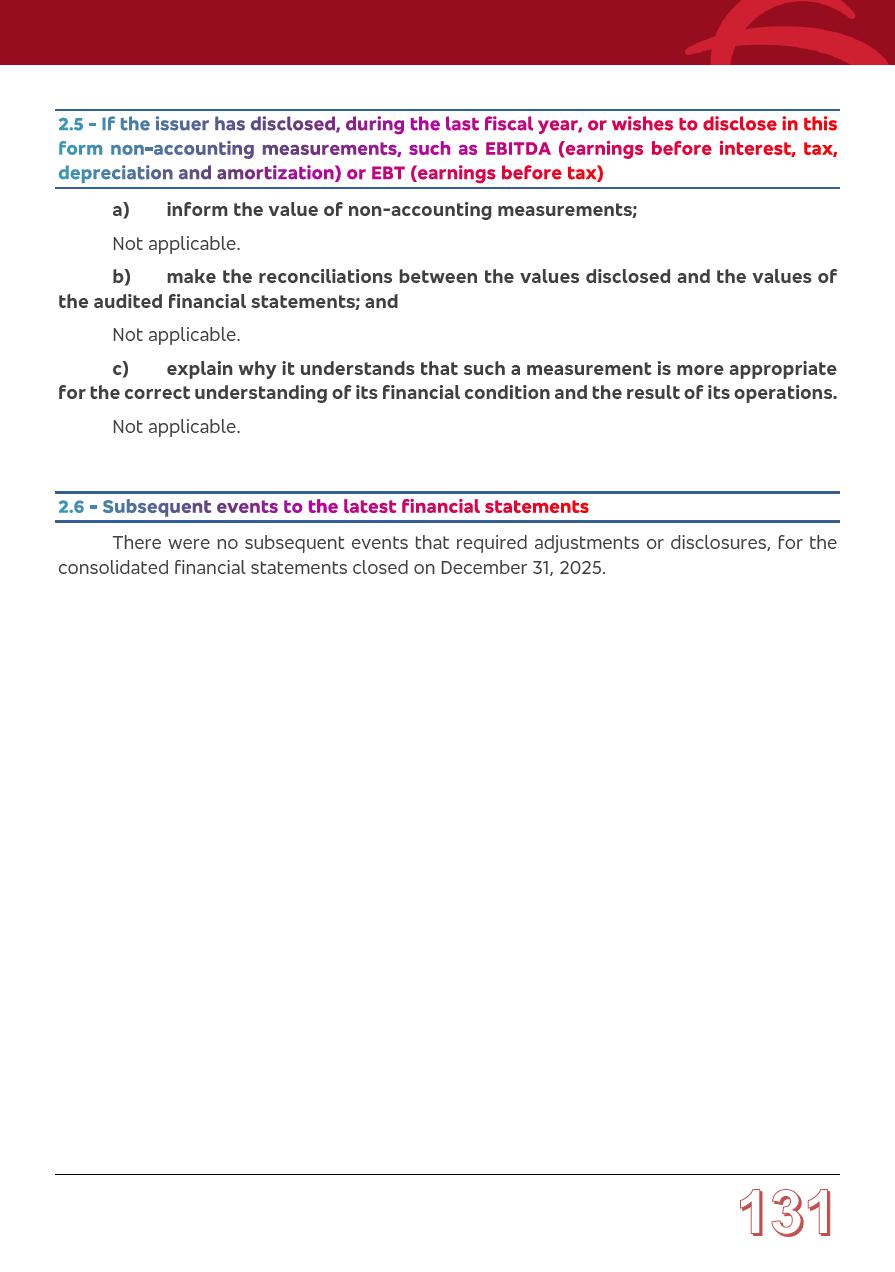 2.5 - If the issuer has disclosed, during the last fiscal year, or wishes to disclose in this form non-accounting measurements, such as EBITDA (earnings before interest, tax, depreciation and amortization) or EBT (earnings before tax)

a) inform the value of non-accounting measurements;

Not applicable.

b) make the reconciliations between the values disclosed and the values of the audited financial statements; and

Not applicable.

c) explain why it understands that such a measurement is more appropriate for the correct understanding of its financial condition and the result of its operations.

Not applicable.

2.6 - Subsequent events to the latest financial statements

There were no subsequent events that required adjustments or disclosures, for the consolidated financial statements closed on December 31, 2025.

131